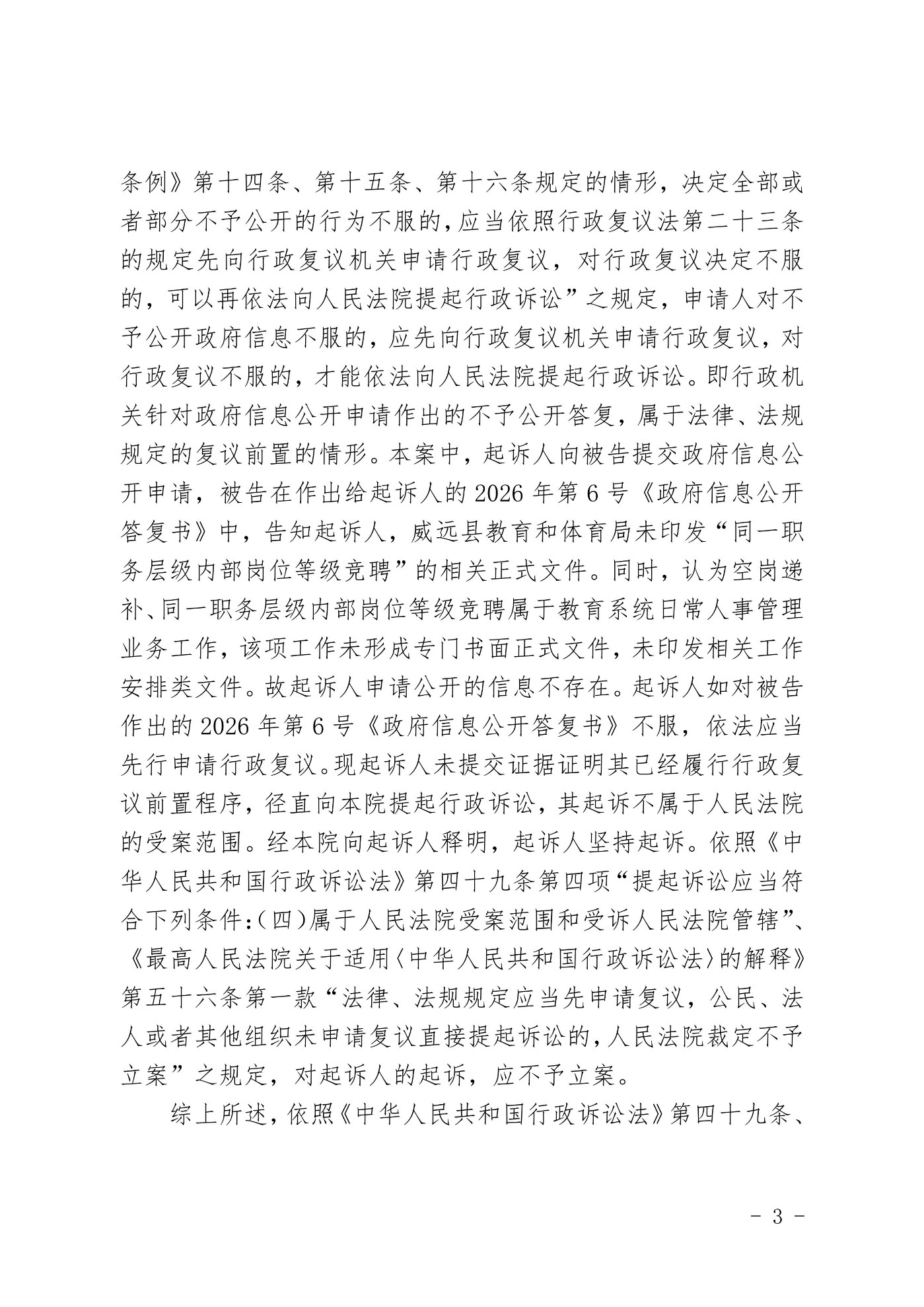 条例》第十四条、第十五条、第十六条规定的情形，决定全部或者部分不予公开的行为不服的，应当依照行政复议法第二十三条的规定先向行政复议机关申请行政复议，对行政复议决定不服的，可以再依法向人民法院提起行政诉讼”之规定，申请人对不予公开政府信息不服的，应先向行政复议机关申请行政复议，对行政复议不服的，才能依法向人民法院提起行政诉讼。即行政机关针对政府信息公开申请作出的不予公开答复，属于法律、法规规定的复议前置的情形。本案中，起诉人向被告提交政府信息公开申请，被告在作出给起诉人的2026年第6号《政府信息公开答复书》中，告知起诉人，威远县教育和体育局未印发“同一职务层级内部岗位等级竞聘”的相关正式文件。同时，认为空岗递补、同一职务层级内部岗位等级竞聘属于教育系统日常人事管理业务工作，该项工作未形成专门书面正式文件，未印发相关工作安排类文件。故起诉人申请公开的信息不存在。起诉人如对被告作出的2026年第6号《政府信息公开答复书》不服，依法应当先行申请行政复议。现起诉人未提交证据证明其已经履行行政复议前置程序，径直向本院提起行政诉讼，其起诉不属于人民法院的受案范围。经本院向起诉人释明，起诉人坚持起诉。依照《中华人民共和国行政诉讼法》第四十九条第四项“提起诉讼应当符合下列条件:（四）属于人民法院受案范围和受诉人民法院管辖”、《最高人民法院关于适用〈中华人民共和国行政诉讼法〉的解释》第五十六条第一款“法律、法规规定应当先申请复议，公民、法人或者其他组织未申请复议直接提起诉讼的，人民法院裁定不予立案”之规定，对起诉人的起诉，应不予立案。

综上所述，依照《中华人民共和国行政诉讼法》第四十九条、

- 3 -